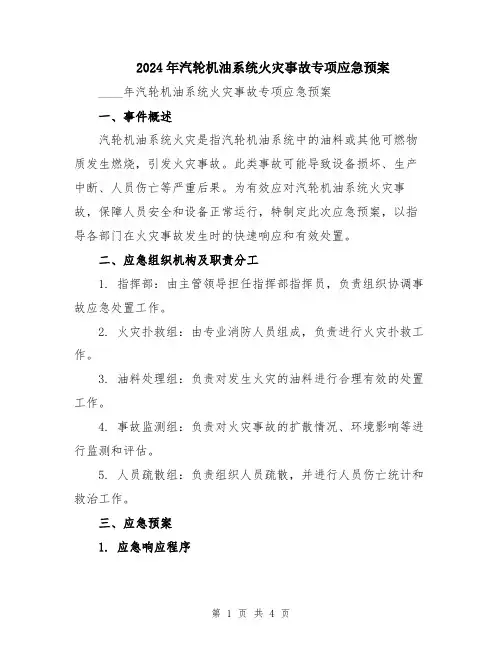 2024年汽轮机油系统火灾事故专项应急预案

____年汽轮机油系统火灾事故专项应急预案

一、事件概述

汽轮机油系统火灾是指汽轮机油系统中的油料或其他可燃物质发生燃烧，引发火灾事故。此类事故可能导致设备损坏、生产中断、人员伤亡等严重后果。为有效应对汽轮机油系统火灾事故，保障人员安全和设备正常运行，特制定此次应急预案，以指导各部门在火灾事故发生时的快速响应和有效处置。

二、应急组织机构及职责分工

1. 指挥部：由主管领导担任指挥部指挥员，负责组织协调事故应急处置工作。

2. 火灾扑救组：由专业消防人员组成，负责进行火灾扑救工作。

3. 油料处理组：负责对发生火灾的油料进行合理有效的处置工作。

4. 事故监测组：负责对火灾事故的扩散情况、环境影响等进行监测和评估。

5. 人员疏散组：负责组织人员疏散，并进行人员伤亡统计和救治工作。

三、应急预案

1. 应急响应程序

第 1 页 共 4 页